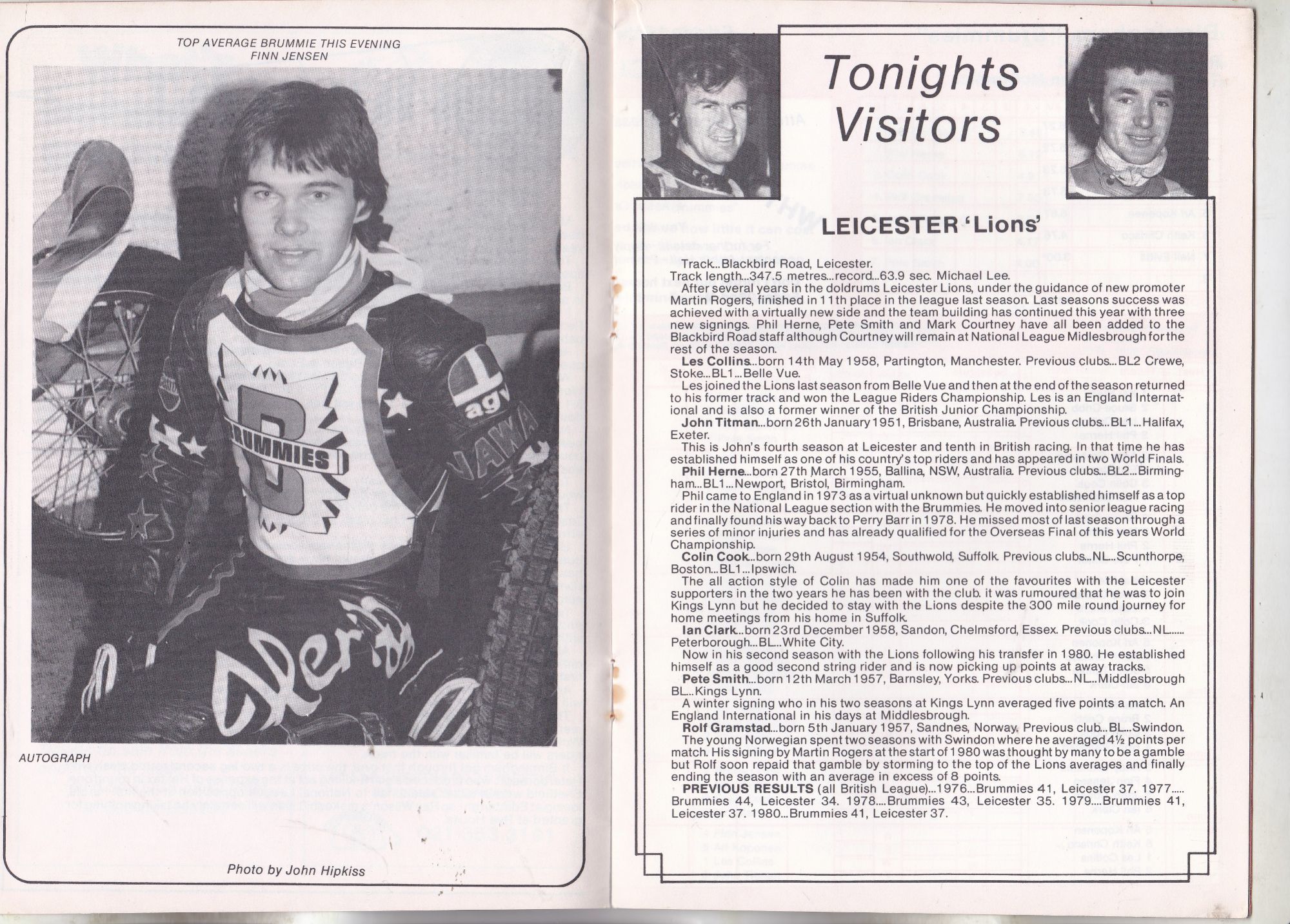 TOP AVERAGE BRUMMIE THIS EVENING
FINN JENSEN

BRUMMIES

agv

JAWA

AUTOGRAPH

Photo by John Hipkiss

Tonights Visitors

LEICESTER 'Lions'

Track...Blackbird Road, Leicester.
Track length...347.5 metres...record...63.9 sec. Michael Lee.
After several years in the doldrums Leicester Lions, under the guidance of new promoter Martin Rogers, finished in 11th place in the league last season. Last seasons success was achieved with a virtually new side and the team building has continued this year with three new signings. Phil Herne, Pete Smith and Mark Courtney have all been added to the Blackbird Road staff although Courtney will remain at National League Midlesbrough for the rest of the season.
Les Collins...born 14th May 1958, Partington, Manchester. Previous clubs...BL2 Crewe, Stoke...BL1...Belle Vue.
Les joined the Lions last season from Belle Vue and then at the end of the season returned to his former track and won the League Riders Championship. Les is an England International and is also a former winner of the British Junior Championship.
John Titman...born 26th January 1951, Brisbane, Australia. Previous clubs...BL1...Halifax, Exeter.
This is John's fourth season at Leicester and tenth in British racing. In that time he has established himself as one of his country's top riders and has appeared in two World Finals.
Phil Herne...born 27th March 1955, Ballina, NSW, Australia. Previous clubs...BL2...Birmingham...BL1...Newport, Bristol, Birmingham.
Phil came to England in 1973 as a virtual unknown but quickly established himself as a top rider in the National League section with the Brummies. He moved into senior league racing and finally found his way back to Perry Barr in 1978. He missed most of last season through a series of minor injuries and has already qualified for the Overseas Final of this years World Championship.
Colin Cook...born 29th August 1954, Southwold, Suffolk. Previous clubs...NL...Scunthorpe, Boston...BL1...Ipswich.
The all action style of Colin has made him one of the favourites with the Leicester supporters in the two years he has been with the club. it was rumoured that he was to join Kings Lynn but he decided to stay with the Lions despite the 300 mile round journey for home meetings from his home in Suffolk.
Ian Clark...born 23rd December 1958, Sandon, Chelmsford, Essex. Previous clubs...NL...... Peterborough...BL...White City.
Now in his second season with the Lions following his transfer in 1980. He established himself as a good second string rider and is now picking up points at away tracks.
Pete Smith...born 12th March 1957, Barnsley, Yorks. Previous clubs...NL...Middlesbrough BL...Kings Lynn.
A winter signing who in his two seasons at Kings Lynn averaged five points a match. An England International in his days at Middlesbrough.
Rolf Gramstad...born 5th January 1957, Sandnes, Norway. Previous club...BL...Swindon.
The young Norwegian spent two seasons with Swindon where he averaged 4½ points per match. His signing by Martin Rogers at the start of 1980 was thought by many to be a gamble but Rolf soon repaid that gamble by storming to the top of the Lions averages and finally ending the season with an average in excess of 8 points.
PREVIOUS RESULTS (all British League)...1976...Brummies 41, Leicester 37. 1977..... Brummies 44, Leicester 34. 1978....Brummies 43, Leicester 35. 1979....Brummies 41, Leicester 37. 1980...Brummies 41, Leicester 37.